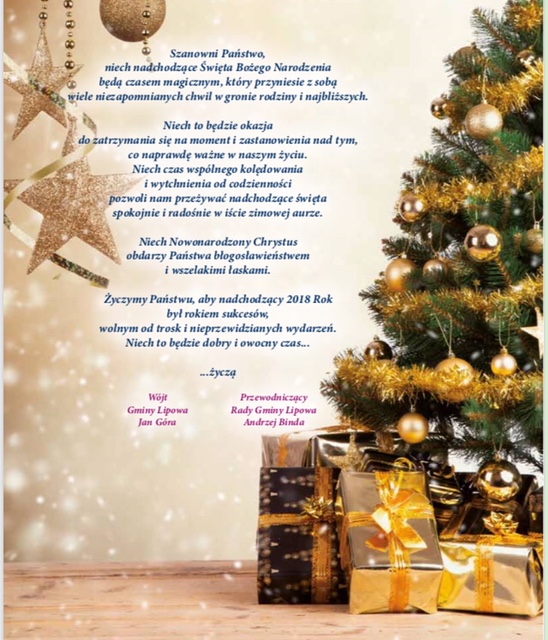 Szanowni Państwo,
niech nadchodzące Święta Bożego Narodzenia
będą czasem magicznym, który przyniesie z sobą
wiele niezapomnianych chwil w gronie rodziny i najbliższych.

Niech to będzie okazja
do zatrzymania się na moment i zastanowienia nad tym,
co naprawdę ważne w naszym życiu.
Niech czas wspólnego kolędowania
i wytchnienia od codzienności
pozwoli nam przeżywać nadchodzące święta
spokojnie i radośnie w iście zimowej aurze.

Niech Nowonarodzony Chrystus
obdarzy Państwa błogosławieństwem
i wszelakimi łaskami.

Życzymy Państwu, aby nadchodzący 2018 Rok
był rokiem sukcesów,
wolnym od trosk i nieprzewidzianych wydarzeń.
Niech to będzie dobry i owocny czas...

...życzą

Wójt
Gminy Lipowa
Jan Góra

Przewodniczący
Rady Gminy Lipowa
Andrzej Binda